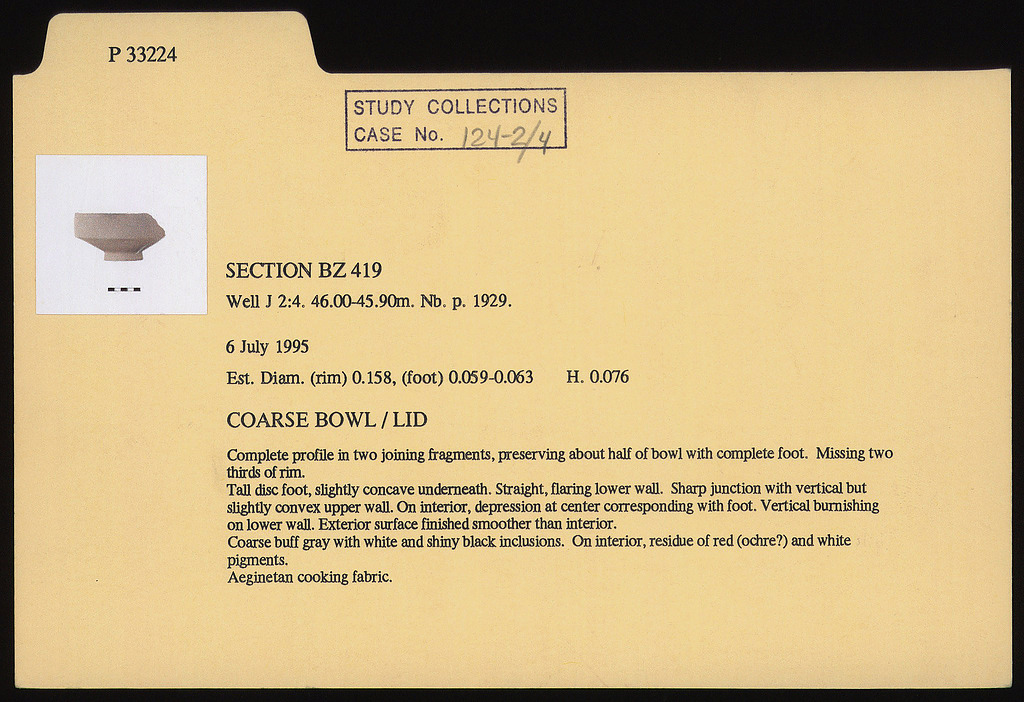 P 33224

STUDY COLLECTIONS
CASE No. 124-2/4

SECTION BZ 419

Well J 2:4. 46.00-45.90m. Nb. p. 1929.

6 July 1995

Est. Diam. (rim) 0.158, (foot) 0.059-0.063 H. 0.076

COARSE BOWL / LID

Complete profile in two joining fragments, preserving about half of bowl with complete foot. Missing two thirds of rim.
Tall disc foot, slightly concave underneath. Straight, flaring lower wall. Sharp junction with vertical but slightly convex upper wall. On interior, depression at center corresponding with foot. Vertical burnishing on lower wall. Exterior surface finished smoother than interior.
Coarse buff gray with white and shiny black inclusions. On interior, residue of red (ochre?) and white pigments.
Aeginetan cooking fabric.